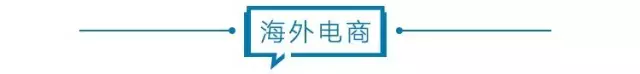 海外电商